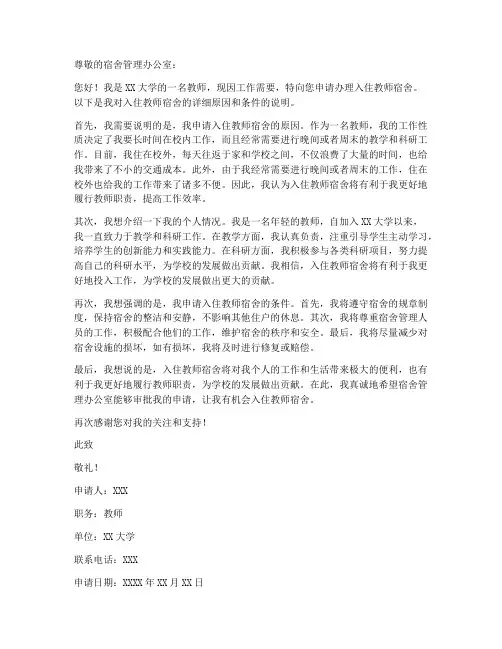 尊敬的宿舍管理办公室：

您好！我是XX大学的一名教师，现因工作需要，特向您申请办理入住教师宿舍。以下是我对入住教师宿舍的详细原因和条件的说明。

首先，我需要说明的是，我申请入住教师宿舍的原因。作为一名教师，我的工作性质决定了我要长时间在校内工作，而且经常需要进行晚间或者周末的教学和科研工作。目前，我住在校外，每天往返于家和学校之间，不仅浪费了大量的时间，也给我带来了不小的交通成本。此外，由于我经常需要进行晚间或者周末的工作，住在校外也给我的工作带来了诸多不便。因此，我认为入住教师宿舍将有利于我更好地履行教师职责，提高工作效率。

其次，我想介绍一下我的个人情况。我是一名年轻的教师，自加入XX大学以来，我一直致力于教学和科研工作。在教学方面，我认真负责，注重引导学生主动学习，培养学生的创新能力和实践能力。在科研方面，我积极参与各类科研项目，努力提高自己的科研水平，为学校的发展做出贡献。我相信，入住教师宿舍将有利于我更好地投入工作，为学校的发展做出更大的贡献。

再次，我想强调的是，我申请入住教师宿舍的条件。首先，我将遵守宿舍的规章制度，保持宿舍的整洁和安静，不影响其他住户的休息。其次，我将尊重宿舍管理人员的工作，积极配合他们的工作，维护宿舍的秩序和安全。最后，我将尽量减少对宿舍设施的损坏，如有损坏，我将及时进行修复或赔偿。

最后，我想说的是，入住教师宿舍将对我个人的工作和生活带来极大的便利，也有利于我更好地履行教师职责，为学校的发展做出贡献。在此，我真诚地希望宿舍管理办公室能够审批我的申请，让我有机会入住教师宿舍。

再次感谢您对我的关注和支持！

此致

敬礼！

申请人：XXX

职务：教师

单位：XX大学

联系电话：XXX

申请日期：XXXX年XX月XX日